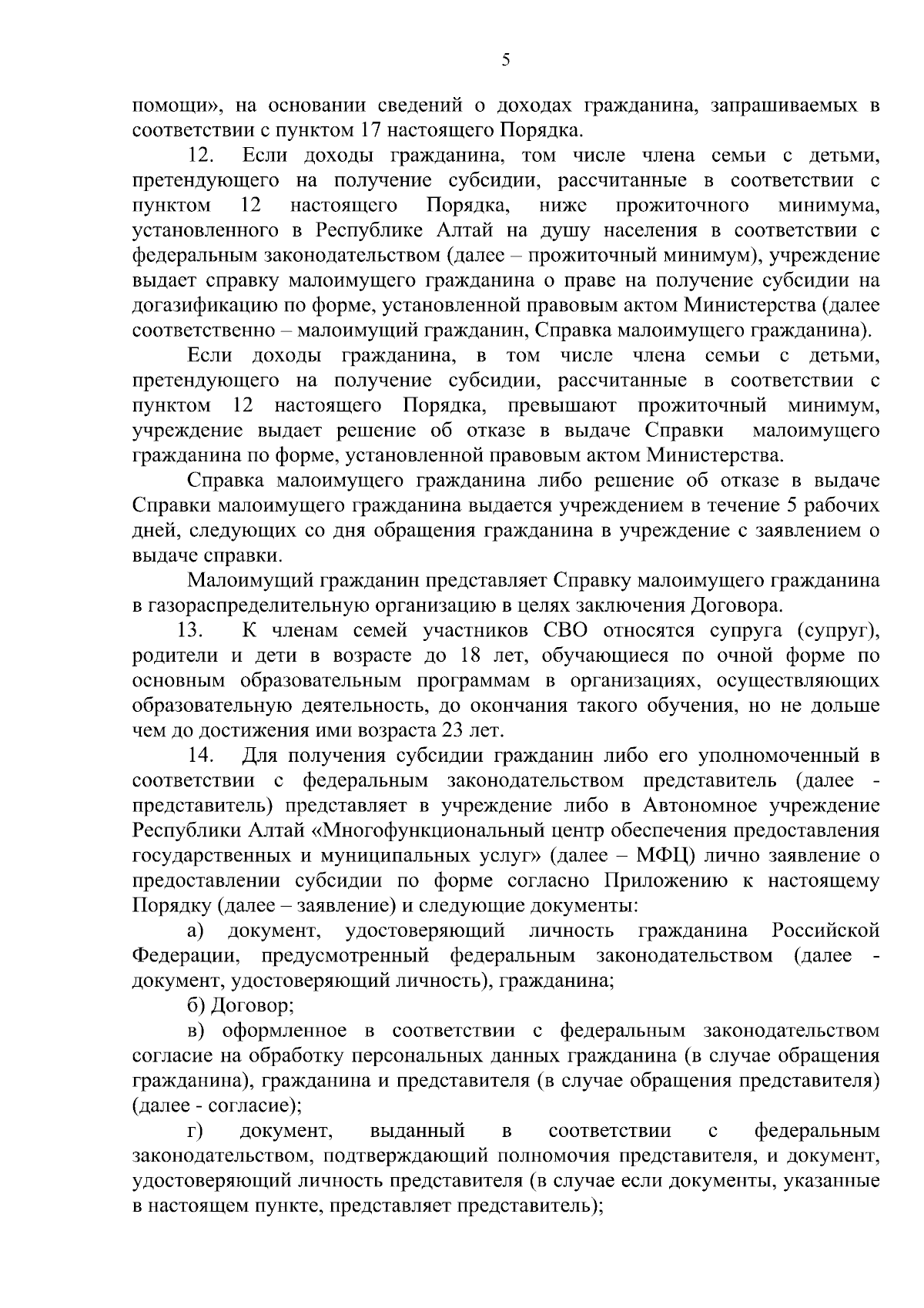 5

помощи», на основании сведений о доходах гражданина, запрашиваемых в соответствии с пунктом 17 настоящего Порядка.

12. Если доходы гражданина, том числе члена семьи с детьми, претендующего на получение субсидии, рассчитанные в соответствии с пунктом 12 настоящего Порядка, ниже прожиточного минимума, установленного в Республике Алтай на душу населения в соответствии с федеральным законодательством (далее – прожиточный минимум), учреждение выдает справку малоимущего гражданина о праве на получение субсидии на догазификацию по форме, установленной правовым актом Министерства (далее соответственно – малоимущий гражданин, Справка малоимущего гражданина).

Если доходы гражданина, в том числе члена семьи с детьми, претендующего на получение субсидии, рассчитанные в соответствии с пунктом 12 настоящего Порядка, превышают прожиточный минимум, учреждение выдает решение об отказе в выдаче Справки малоимущего гражданина по форме, установленной правовым актом Министерства.

Справка малоимущего гражданина либо решение об отказе в выдаче Справки малоимущего гражданина выдается учреждением в течение 5 рабочих дней, следующих со дня обращения гражданина в учреждение с заявлением о выдаче справки.

Малоимущий гражданин представляет Справку малоимущего гражданина в газораспределительную организацию в целях заключения Договора.

13. К членам семей участников СВО относятся супруга (супруг), родители и дети в возрасте до 18 лет, обучающиеся по очной форме по основным образовательным программам в организациях, осуществляющих образовательную деятельность, до окончания такого обучения, но не дольше чем до достижения ими возраста 23 лет.

14. Для получения субсидии гражданин либо его уполномоченный в соответствии с федеральным законодательством представитель (далее - представитель) представляет в учреждение либо в Автономное учреждение Республики Алтай «Многофункциональный центр обеспечения предоставления государственных и муниципальных услуг» (далее – МФЦ) лично заявление о предоставлении субсидии по форме согласно Приложению к настоящему Порядку (далее – заявление) и следующие документы:

а) документ, удостоверяющий личность гражданина Российской Федерации, предусмотренный федеральным законодательством (далее - документ, удостоверяющий личность), гражданина;

б) Договор;

в) оформленное в соответствии с федеральным законодательством согласие на обработку персональных данных гражданина (в случае обращения гражданина), гражданина и представителя (в случае обращения представителя) (далее - согласие);

г) документ, выданный в соответствии с федеральным законодательством, подтверждающий полномочия представителя, и документ, удостоверяющий личность представителя (в случае если документы, указанные в настоящем пункте, представляет представитель);